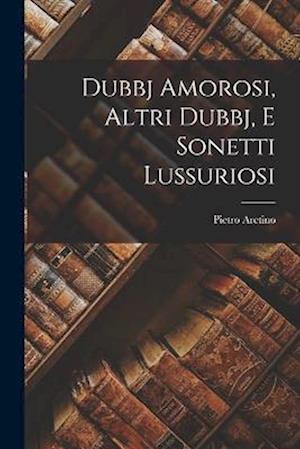 Dubbj Amorosi, Altri Dubbj, E Sonetti Lussuriosi

Pietro Aretino